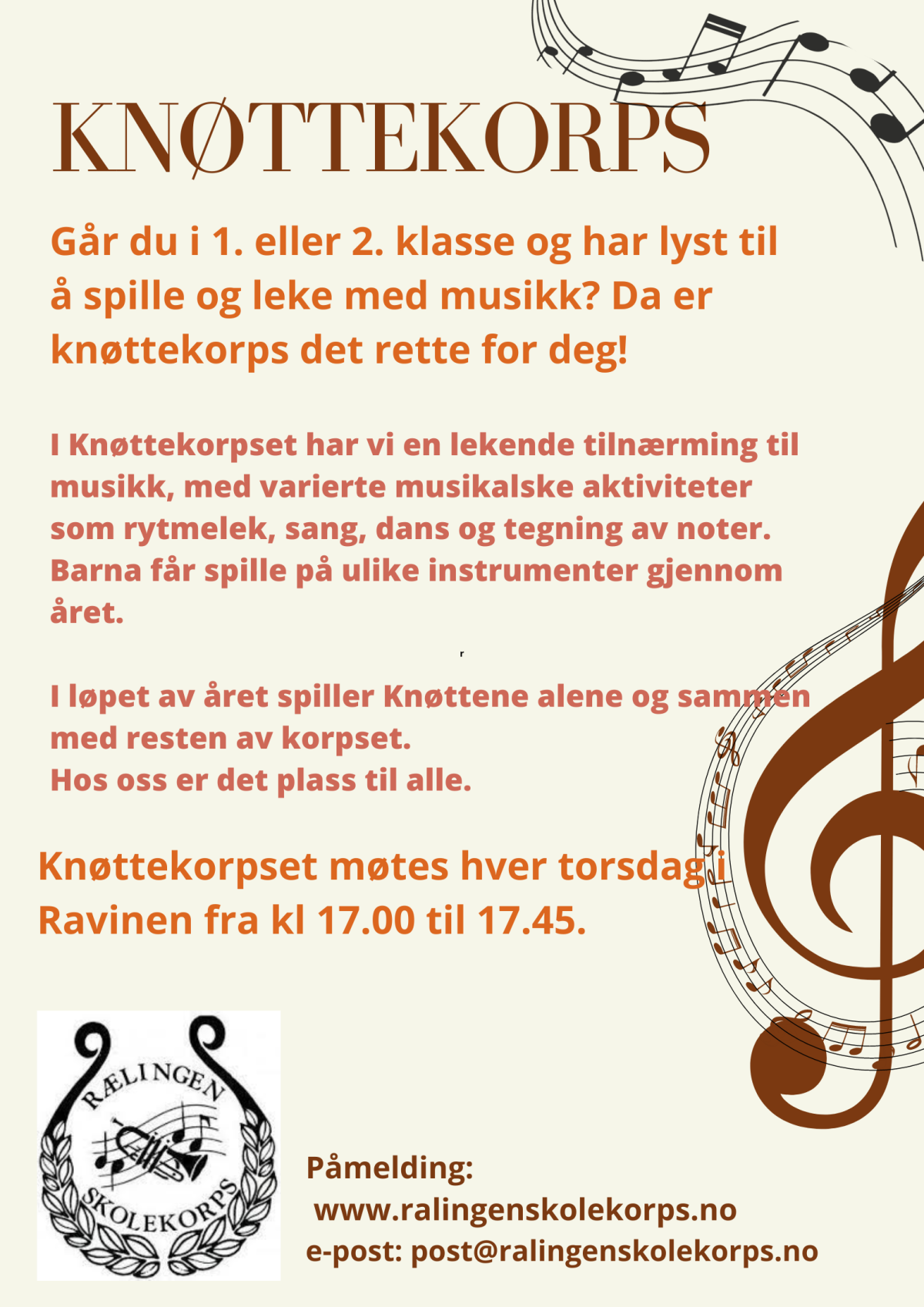 KNØTTEKORPS

Går du i 1. eller 2. klasse og har lyst til å spille og leke med musikk? Da er knøttekorps det rette for deg!

I Knøttekorpset har vi en lekende tilnærming til musikk, med varierte musikalske aktiviteter som rytmelek, sang, dans og tegning av noter. Barna får spille på ulike instrumenter gjennom året.

I løpet av året spiller Knøttene alene og sammen med resten av korpset.
Hos oss er det plass til alle.

Knøttekorpset møtes hver torsdag i Ravinen fra kl 17.00 til 17.45.

RÆLINGEN SKOLEKORPS

Påmelding:
www.ralingenskolekorps.no
e-post: post@ralingenskolekorps.no